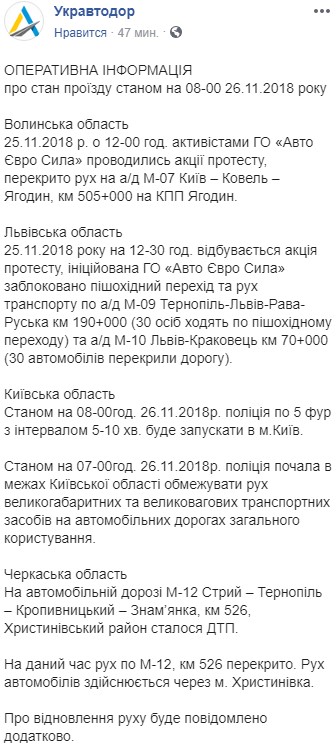 Укравтодор
Нравится · 47 мин. ·

ОПЕРАТИВНА ІНФОРМАЦІЯ
про стан проїзду станом на 08-00 26.11.2018 року

Волинська область
25.11.2018 р. о 12-00 год. активістами ГО «Авто Євро Сила» проводились акції протесту, перекрито рух на а/д М-07 Київ – Ковель – Ягодин, км 505+000 на КПП Ягодин.

Львівська область
25.11.2018 року на 12-30 год. відбувається акція протесту, ініційована ГО «Авто Євро Сила» заблоковано пішохідний перехід та рух транспорту по а/д М-09 Тернопіль-Львів-Рава-Руська км 190+000 (30 осіб ходять по пішохідному переходу) та а/д М-10 Львів-Краковець км 70+000 (30 автомобілів перекрили дорогу).

Київська область
Станом на 08-00год. 26.11.2018р. поліція по 5 фур з інтервалом 5-10 хв. буде запускати в м.Київ.

Станом на 07-00год. 26.11.2018р. поліція почала в межах Київської області обмежувати рух великогабаритних та великовагових транспортних засобів на автомобільних дорогах загального користування.

Черкаська область
На автомобільній дорозі М-12 Стрий – Тернопіль – Кропивницький – Знам'янка, км 526, Христинівський район сталося ДТП.

На даний час рух по М-12, км 526 перекрито. Рух автомобілів здійснюється через м. Христинівка.

Про відновлення руху буде повідомлено додатково.